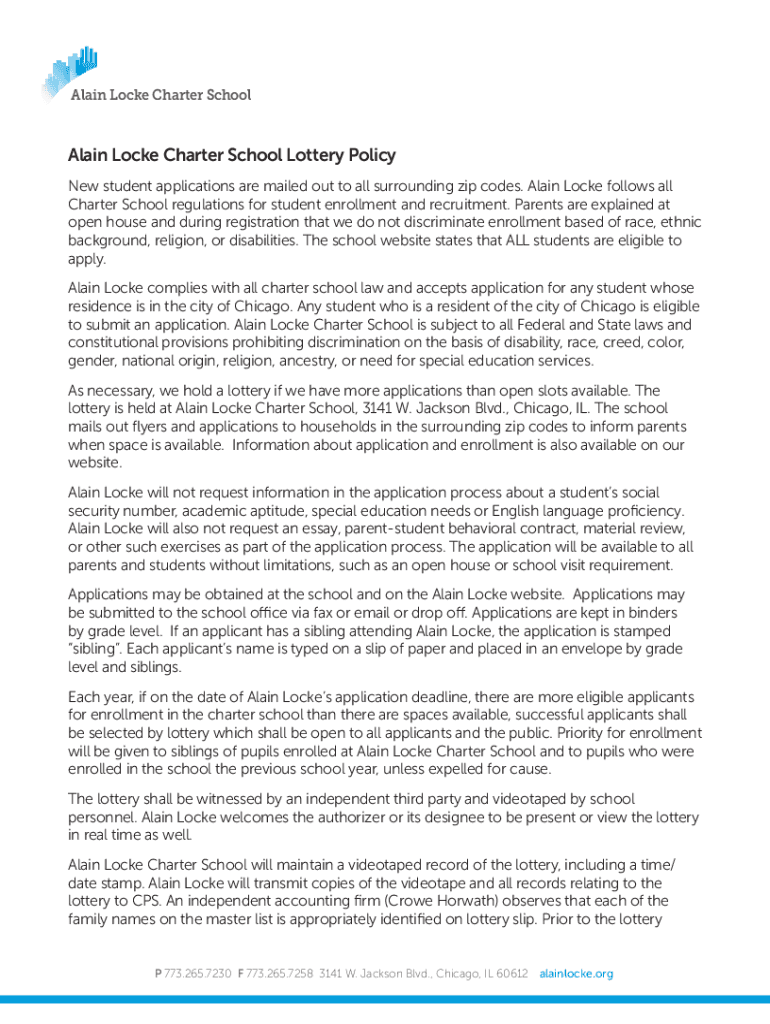 Alain Locke Charter School

Alain Locke Charter School Lottery Policy

New student applications are mailed out to all surrounding zip codes. Alain Locke follows all Charter School regulations for student enrollment and recruitment. Parents are explained at open house and during registration that we do not discriminate enrollment based of race, ethnic background, religion, or disabilities. The school website states that ALL students are eligible to apply.

Alain Locke complies with all charter school law and accepts application for any student whose residence is in the city of Chicago. Any student who is a resident of the city of Chicago is eligible to submit an application. Alain Locke Charter School is subject to all Federal and State laws and constitutional provisions prohibiting discrimination on the basis of disability, race, creed, color, gender, national origin, religion, ancestry, or need for special education services.

As necessary, we hold a lottery if we have more applications than open slots available. The lottery is held at Alain Locke Charter School, 3141 W. Jackson Blvd., Chicago, IL. The school mails out flyers and applications to households in the surrounding zip codes to inform parents when space is available. Information about application and enrollment is also available on our website.

Alain Locke will not request information in the application process about a student's social security number, academic aptitude, special education needs or English language proficiency. Alain Locke will also not request an essay, parent-student behavioral contract, material review, or other such exercises as part of the application process. The application will be available to all parents and students without limitations, such as an open house or school visit requirement.

Applications may be obtained at the school and on the Alain Locke website. Applications may be submitted to the school office via fax or email or drop off. Applications are kept in binders by grade level. If an applicant has a sibling attending Alain Locke, the application is stamped "sibling". Each applicant's name is typed on a slip of paper and placed in an envelope by grade level and siblings.

Each year, if on the date of Alain Locke's application deadline, there are more eligible applicants for enrollment in the charter school than there are spaces available, successful applicants shall be selected by lottery which shall be open to all applicants and the public. Priority for enrollment will be given to siblings of pupils enrolled at Alain Locke Charter School and to pupils who were enrolled in the school the previous school year, unless expelled for cause.

The lottery shall be witnessed by an independent third party and videotaped by school personnel. Alain Locke welcomes the authorizer or its designee to be present or view the lottery in real time as well.

Alain Locke Charter School will maintain a videotaped record of the lottery, including a time/date stamp. Alain Locke will transmit copies of the videotape and all records relating to the lottery to CPS. An independent accounting firm (Crowe Horwath) observes that each of the family names on the master list is appropriately identified on lottery slip. Prior to the lottery

P 773.265.7230 F 773.265.7258 3141 W. Jackson Blvd., Chicago, IL 60612 alainlocke.org